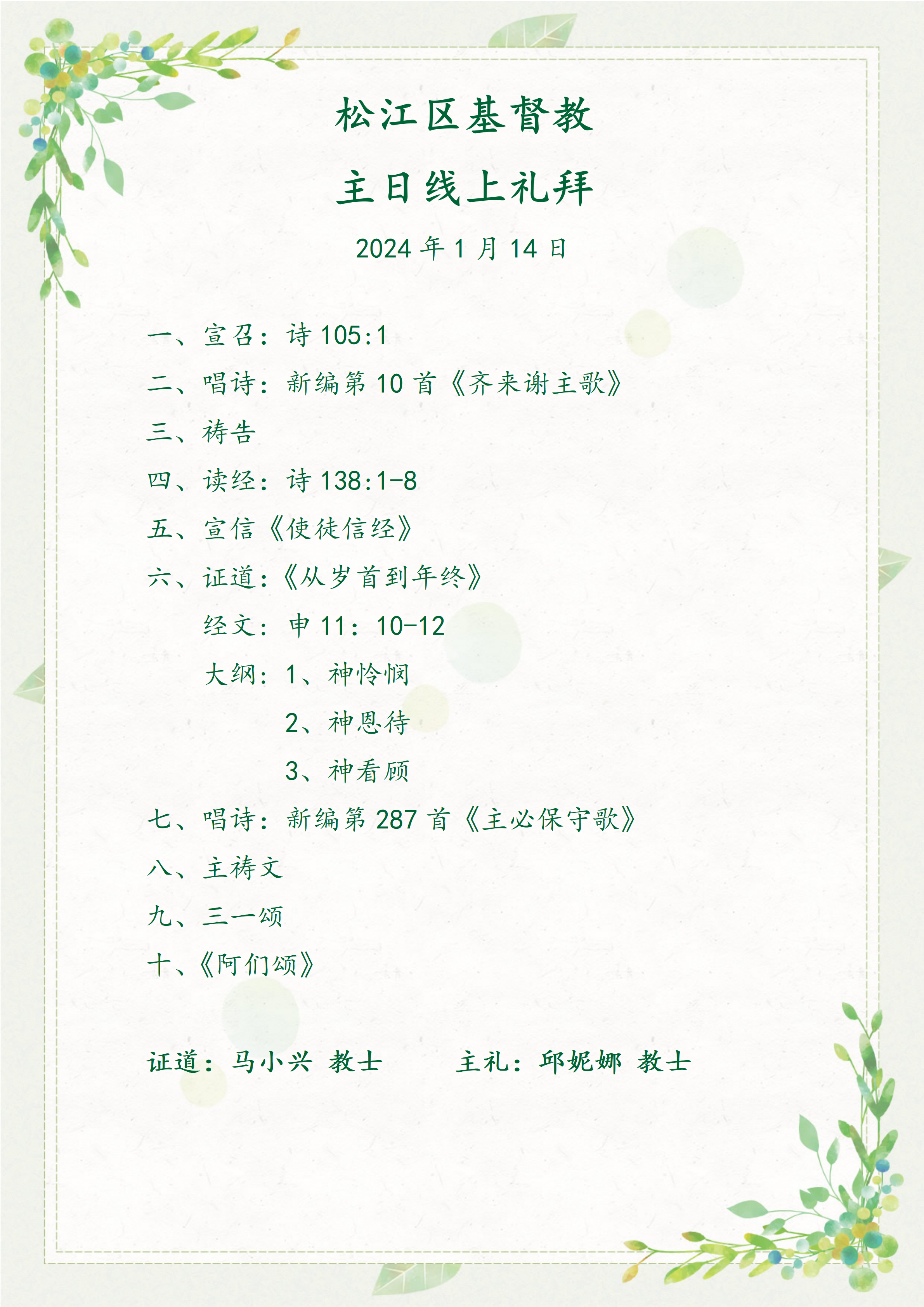 松江区基督教

主日线上礼拜

2024 年 1 月 14 日

一、宣召：诗 105:1

二、唱诗：新编第 10 首《齐来谢主歌》

三、祷告

四、读经：诗 138:1-8

五、宣信《使徒信经》

六、证道：《从岁首到年终》

经文：申 11：10-12

大纲：1、神怜悯

2、神恩待

3、神看顾

七、唱诗：新编第 287 首《主必保守歌》

八、主祷文

九、三一颂

十、《阿们颂》

证道：马小兴 教士　　主礼：邱妮娜 教士